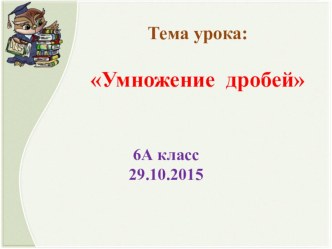 Тема урока:

«Умножение дробей»

6А класс
29.10.2015